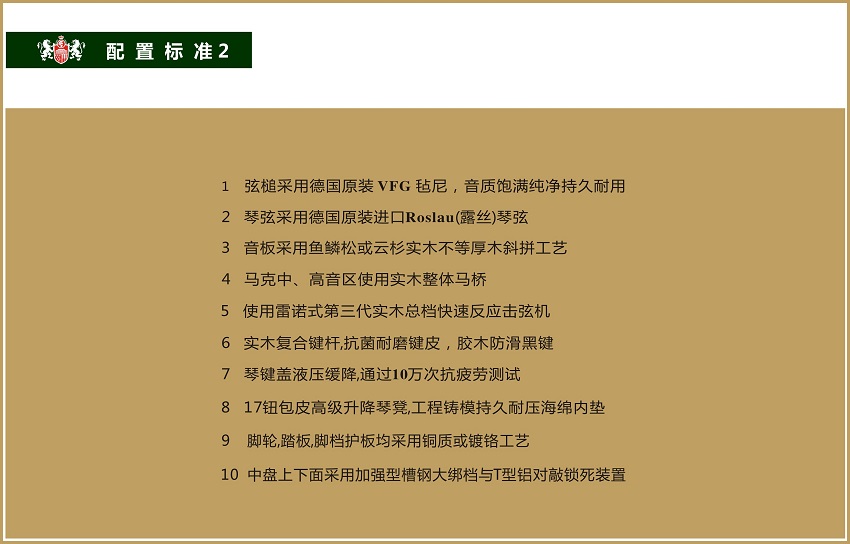 配置标准2

1 弦槌采用德国原装VFG毡尼，音质饱满纯净持久耐用

2 琴弦采用德国原装进口Roslau(露丝)琴弦

3 音板采用鱼鳞松或云杉实木不等厚木斜拼工艺

4 马克中、高音区使用实木整体马桥

5 使用雷诺式第三代实木总档快速反应击弦机

6 实木复合键杆,抗菌耐磨键皮，胶木防滑黑键

7 琴键盖液压缓降,通过10万次抗疲劳测试

8 17钮包皮高级升降琴凳,工程铸模持久耐压海绵内垫

9 脚轮,踏板,脚档护板均采用铜质或镀铬工艺

10 中盘上下面采用加强型槽钢大绑档与T型铝对敲锁死装置